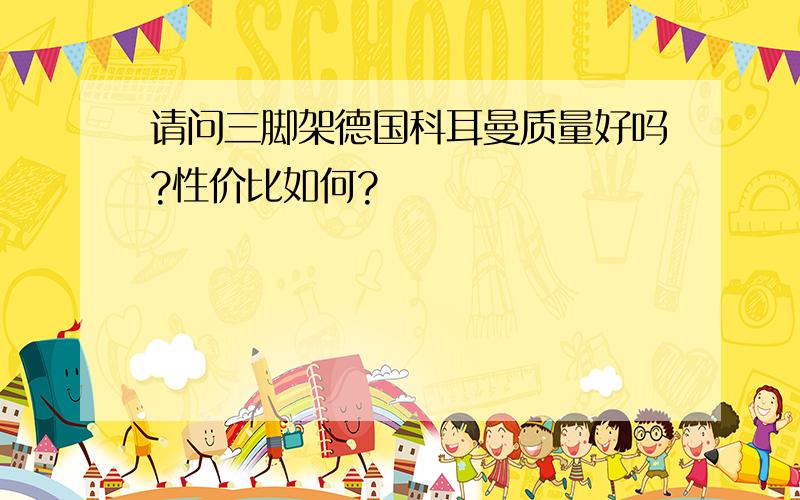 SCHOOL

请问三脚架德国科耳曼质量好吗?性价比如何?